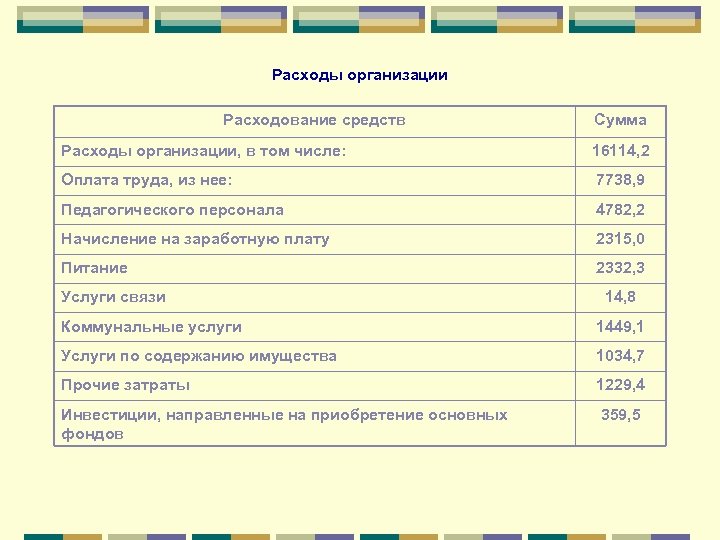 Расходы организации

| Расходование средств | Сумма |
|---|---|
| Расходы организации, в том числе: | 16114,2 |
| Оплата труда, из нее: | 7738,9 |
| Педагогического персонала | 4782,2 |
| Начисление на заработную плату | 2315,0 |
| Питание | 2332,3 |
| Услуги связи | 14,8 |
| Коммунальные услуги | 1449,1 |
| Услуги по содержанию имущества | 1034,7 |
| Прочие затраты | 1229,4 |
| Инвестиции, направленные на приобретение основных фондов | 359,5 |